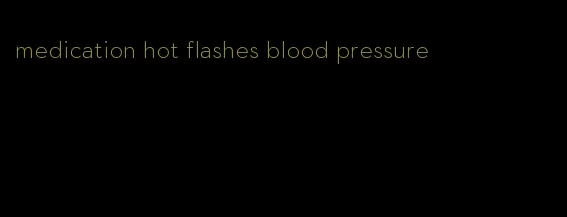 medication hot flashes blood pressure